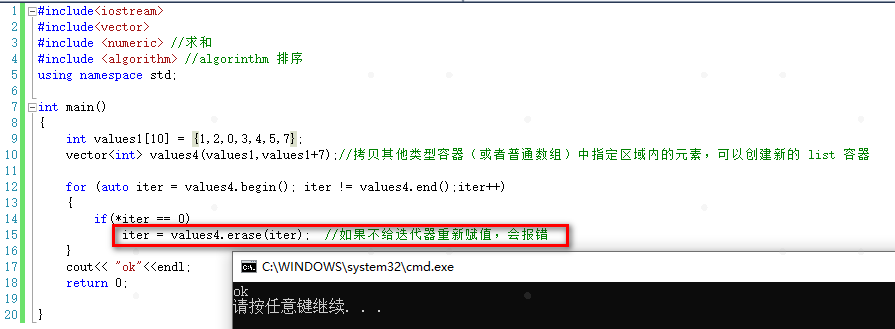 1 #include<iostream>
2 #include<vector>
3 #include <numeric> //求和
4 #include <algorithm> //algorinthm 排序
5 using namespace std;
6
7 int main()
8 {
9 int values1[10] = {1,2,0,3,4,5,7};
10 vector<int> values4(values1,values1+7);//拷贝其他类型容器（或者普通数组）中指定区域内的元素，可以创建新的 list 容器
11
12 for (auto iter = values4.begin(); iter != values4.end();iter++)
13 {
14 if(*iter == 0)
15 iter = values4.erase(iter); //如果不给迭代器重新赋值，会报错
16 }
17 cout<< "ok"<<endl;
18 return 0;
19
20 }

C:\WINDOWS\system32\cmd.exe

ok
请按任意键继续. . .